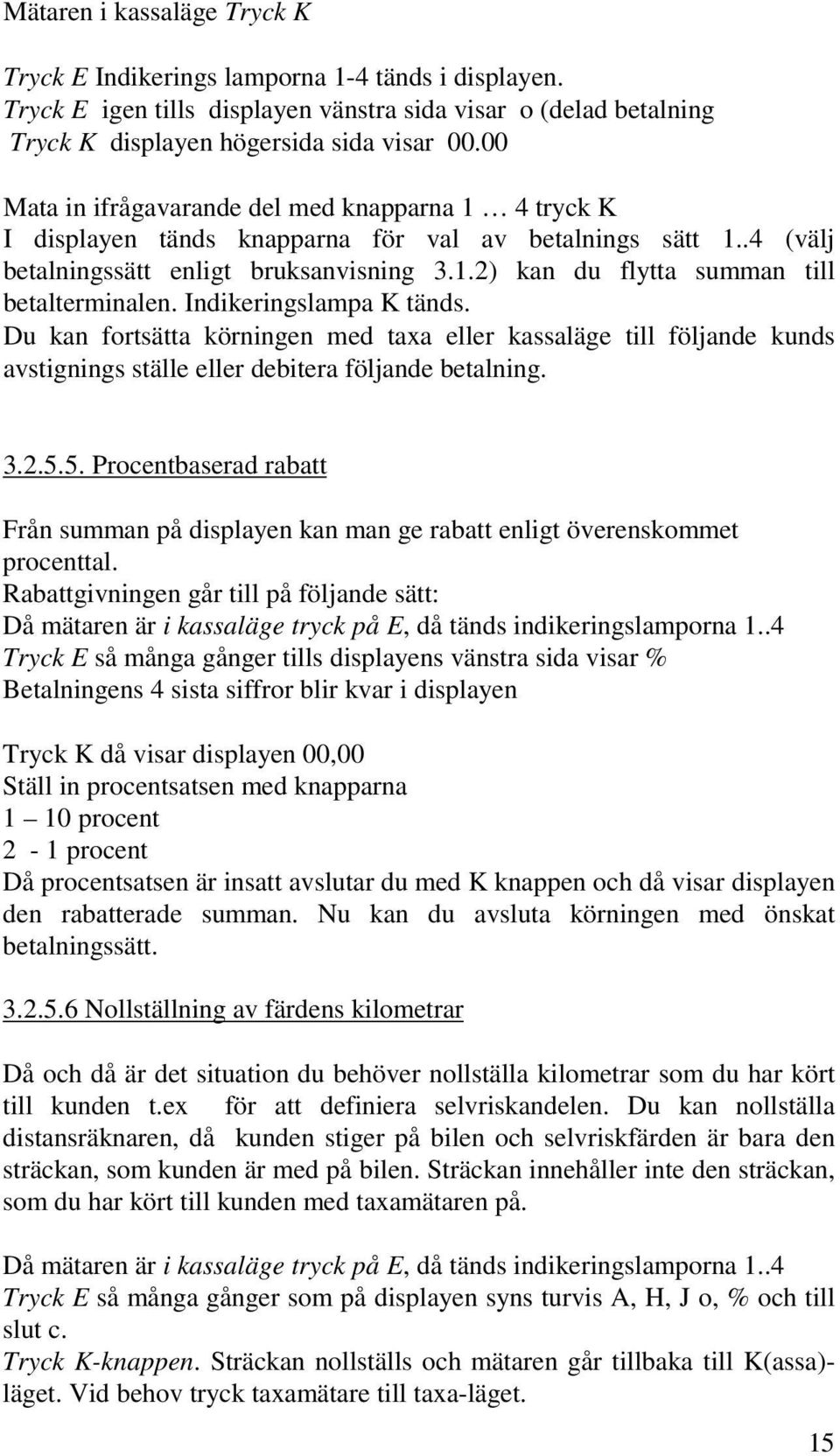 Mätaren i kassaläge Tryck K

Tryck E Indikerings lamporna 1-4 tänds i displayen.
Tryck E igen tills displayen vänstra sida visar o (delad betalning
Tryck K displayen högersida sida visar 00.00

Mata in ifrågavarande del med knapparna 1 … 4 tryck K
I displayen tänds knapparna för val av betalnings sätt 1..4 (välj betalningssätt enligt bruksanvisning 3.1.2) kan du flytta summan till betalterminalen. Indikeringslampa K tänds.
Du kan fortsätta körningen med taxa eller kassaläge till följande kunds avstignings ställe eller debitera följande betalning.

3.2.5.5. Procentbaserad rabatt

Från summan på displayen kan man ge rabatt enligt överenskommet procenttal.
Rabattgivningen går till på följande sätt:
Då mätaren är i kassaläge tryck på E, då tänds indikeringslamporna 1..4
Tryck E så många gånger tills displayens vänstra sida visar %
Betalningens 4 sista siffror blir kvar i displayen

Tryck K då visar displayen 00,00
Ställ in procentsatsen med knapparna
1 – 10 procent
2 - 1 procent
Då procentsatsen är insatt avslutar du med K knappen och då visar displayen den rabatterade summan. Nu kan du avsluta körningen med önskat betalningssätt.

3.2.5.6 Nollställning av färdens kilometrar

Då och då är det situation du behöver nollställa kilometrar som du har kört till kunden t.ex för att definiera selvriskandelen. Du kan nollställa distansräknaren, då kunden stiger på bilen och selvriskfärden är bara den sträckan, som kunden är med på bilen. Sträckan innehåller inte den sträckan, som du har kört till kunden med taxamätaren på.

Då mätaren är i kassaläge tryck på E, då tänds indikeringslamporna 1..4
Tryck E så många gånger som på displayen syns turvis A, H, J o, % och till slut c.
Tryck K-knappen. Sträckan nollställs och mätaren går tillbaka till K(assa)-läget. Vid behov tryck taxamätare till taxa-läget.

15